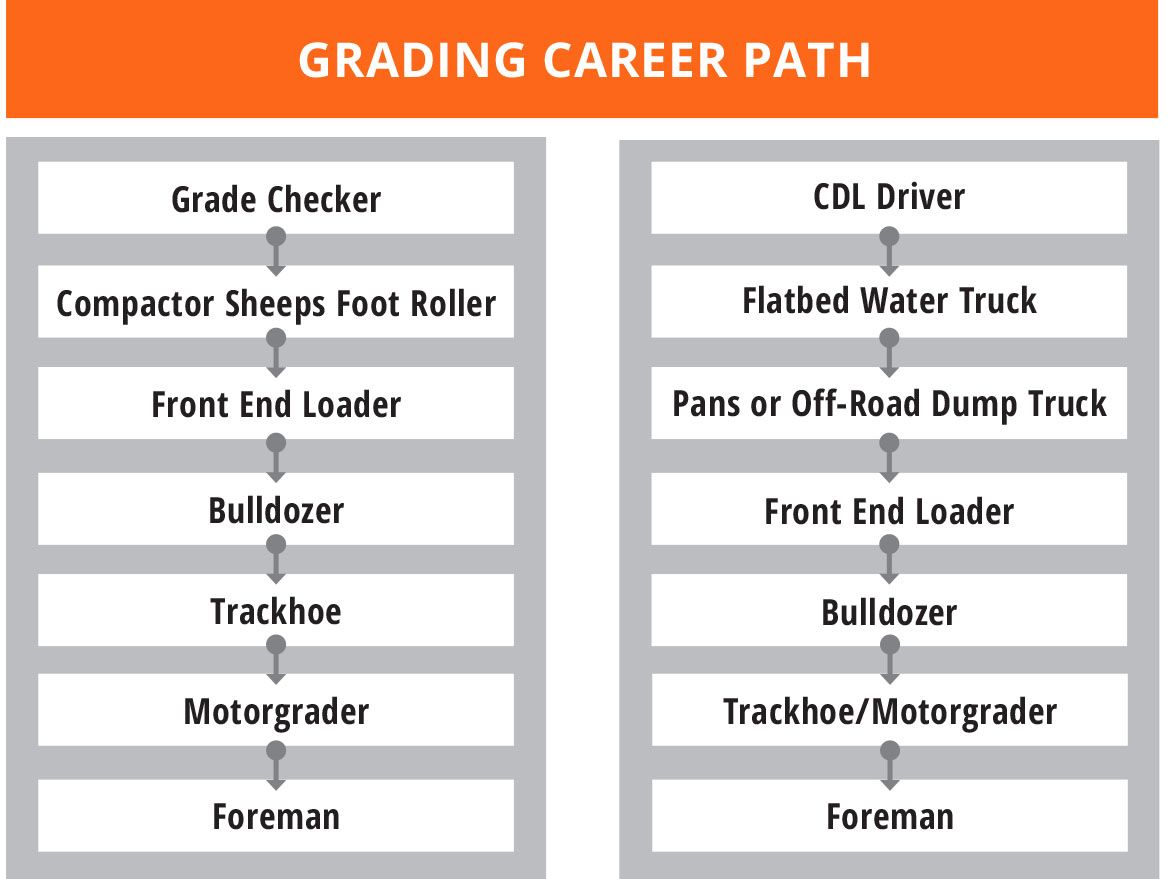 GRADING CAREER PATH

Grade Checker

Compactor Sheeps Foot Roller

Front End Loader

Bulldozer

Trackhoe

Motorgrader

Foreman

CDL Driver

Flatbed Water Truck

Pans or Off-Road Dump Truck

Front End Loader

Bulldozer

Trackhoe/Motorgrader

Foreman